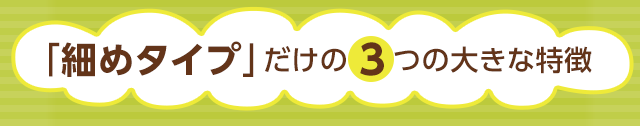 「細めタイプ」だけの3つの大きな特徴